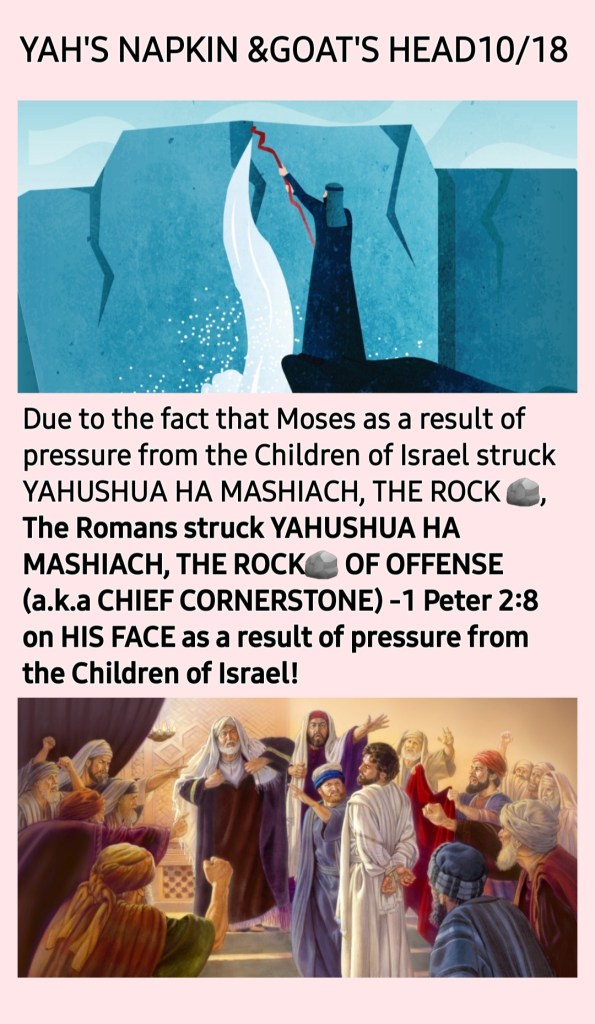 YAH'S NAPKIN &GOAT'S HEAD10/18

Due to the fact that Moses as a result of pressure from the Children of Israel struck YAHUSHUA HA MASHIACH, THE ROCK 🪨, The Romans struck YAHUSHUA HA MASHIACH, THE ROCK🪨 OF OFFENSE (a.k.a CHIEF CORNERSTONE) -1 Peter 2:8 on HIS FACE as a result of pressure from the Children of Israel!